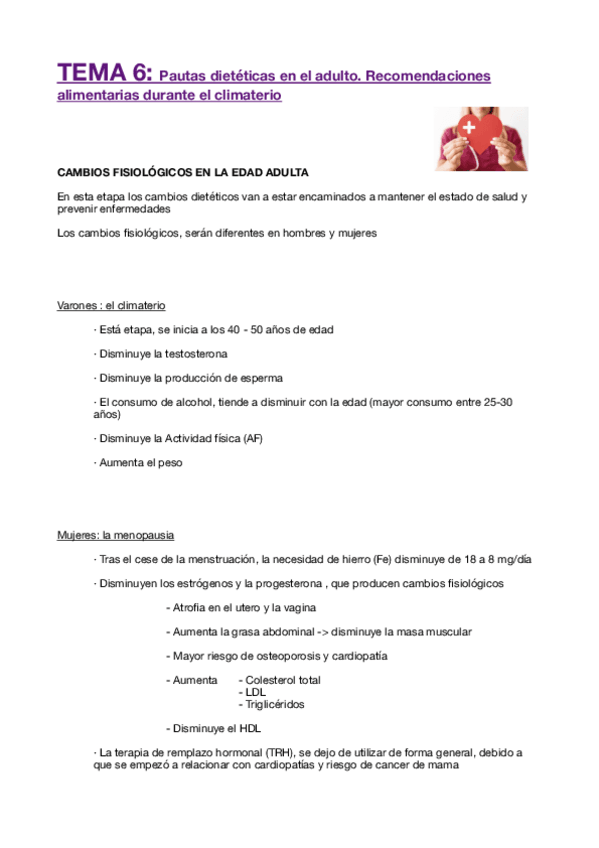 TEMA 6: Pautas dietéticas en el adulto. Recomendaciones alimentarias durante el climaterio

CAMBIOS FISIOLÓGICOS EN LA EDAD ADULTA

En esta etapa los cambios dietéticos van a estar encaminados a mantener el estado de salud y prevenir enfermedades

Los cambios fisiológicos, serán diferentes en hombres y mujeres

Varones : el climaterio

· Está etapa, se inicia a los 40 - 50 años de edad

· Disminuye la testosterona

· Disminuye la producción de esperma

· El consumo de alcohol, tiende a disminuir con la edad (mayor consumo entre 25-30 años)

· Disminuye la Actividad física (AF)

· Aumenta el peso

Mujeres: la menopausia

· Tras el cese de la menstruación, la necesidad de hierro (Fe) disminuye de 18 a 8 mg/día

· Disminuyen los estrógenos y la progesterona , que producen cambios fisiológicos

- Atrofia en el utero y la vagina

- Aumenta la grasa abdominal -> disminuye la masa muscular

- Mayor riesgo de osteoporosis y cardiopatía

- Aumenta
- Colesterol total
- LDL
- Triglicéridos

- Disminuye el HDL

· La terapia de remplazo hormonal (TRH), se dejo de utilizar de forma general, debido a que se empezó a relacionar con cardiopatías y riesgo de cancer de mama